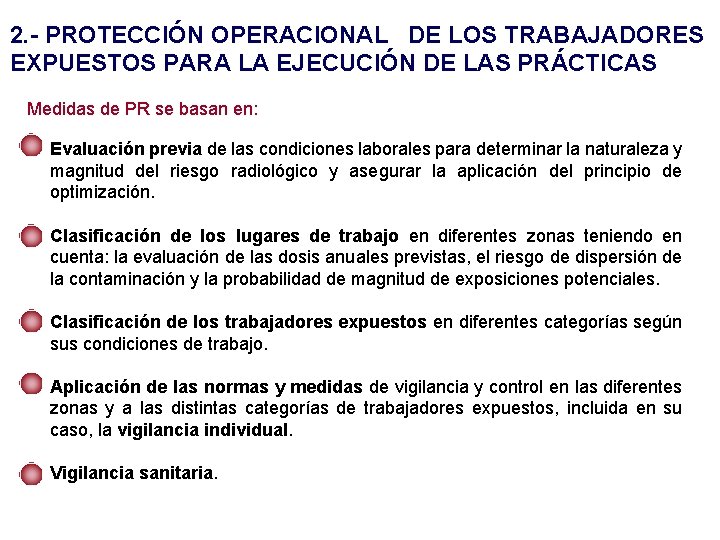 2.- PROTECCIÓN OPERACIONAL DE LOS TRABAJADORES EXPUESTOS PARA LA EJECUCIÓN DE LAS PRÁCTICAS

Medidas de PR se basan en:

Evaluación previa de las condiciones laborales para determinar la naturaleza y magnitud del riesgo radiológico y asegurar la aplicación del principio de optimización.

Clasificación de los lugares de trabajo en diferentes zonas teniendo en cuenta: la evaluación de las dosis anuales previstas, el riesgo de dispersión de la contaminación y la probabilidad de magnitud de exposiciones potenciales.

Clasificación de los trabajadores expuestos en diferentes categorías según sus condiciones de trabajo.

Aplicación de las normas y medidas de vigilancia y control en las diferentes zonas y a las distintas categorías de trabajadores expuestos, incluida en su caso, la vigilancia individual.

Vigilancia sanitaria.